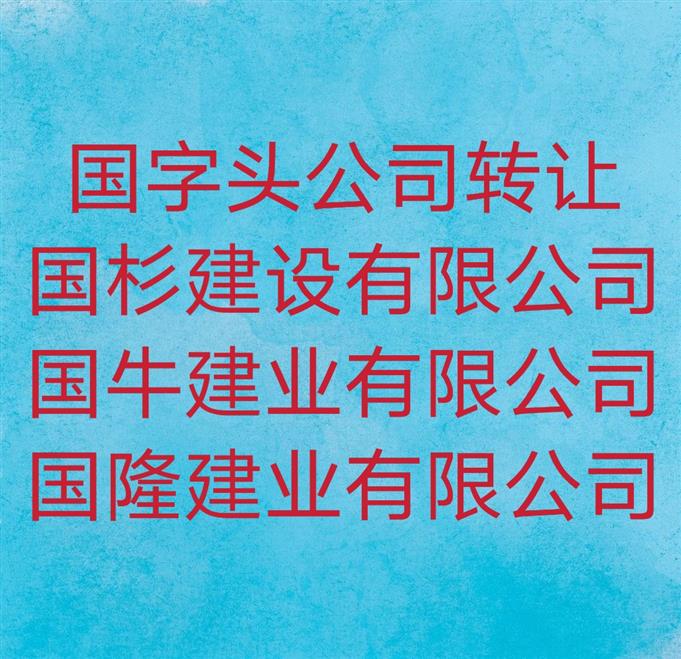 国字头公司转让
国杉建设有限公司
国牛建业有限公司
国隆建业有限公司